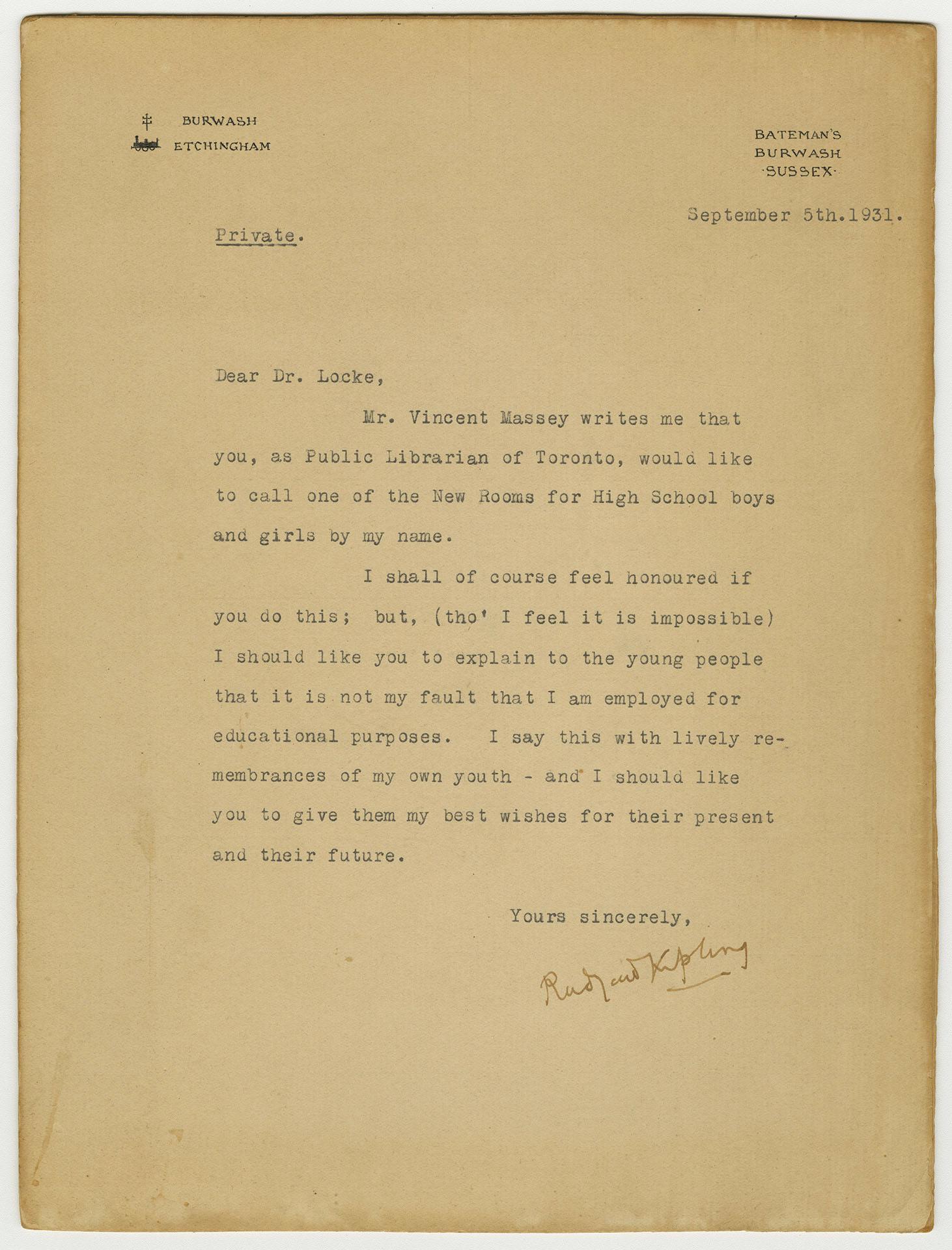 BURWASH
ETCHINGHAM

BATEMAN'S
BURWASH
·SUSSEX·

September 5th.1931.

Private.

Dear Dr. Locke,

Mr. Vincent Massey writes me that you, as Public Librarian of Toronto, would like to call one of the New Rooms for High School boys and girls by my name.

I shall of course feel honoured if you do this; but, (tho' I feel it is impossible) I should like you to explain to the young people that it is not my fault that I am employed for educational purposes. I say this with lively remembrances of my own youth - and I should like you to give them my best wishes for their present and their future.

Yours sincerely,

Rudyard Kipling